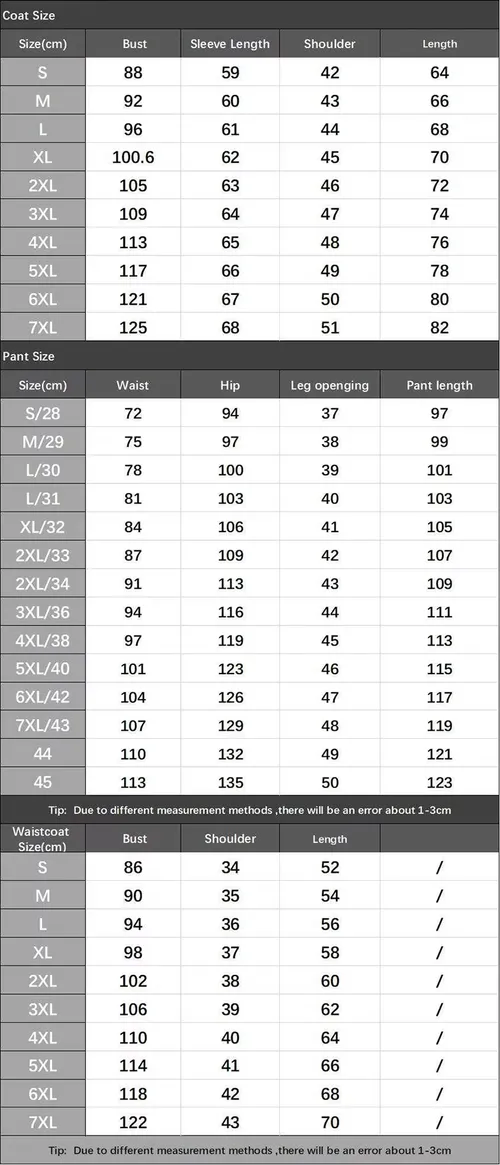 Coat Size

| Size(cm) | Bust | Sleeve Length | Shoulder | Length |
|---|---|---|---|---|
| S | 88 | 59 | 42 | 64 |
| M | 92 | 60 | 43 | 66 |
| L | 96 | 61 | 44 | 68 |
| XL | 100.6 | 62 | 45 | 70 |
| 2XL | 105 | 63 | 46 | 72 |
| 3XL | 109 | 64 | 47 | 74 |
| 4XL | 113 | 65 | 48 | 76 |
| 5XL | 117 | 66 | 49 | 78 |
| 6XL | 121 | 67 | 50 | 80 |
| 7XL | 125 | 68 | 51 | 82 |

Pant Size

| Size(cm) | Waist | Hip | Leg openging | Pant length |
|---|---|---|---|---|
| S/28 | 72 | 94 | 37 | 97 |
| M/29 | 75 | 97 | 38 | 99 |
| L/30 | 78 | 100 | 39 | 101 |
| L/31 | 81 | 103 | 40 | 103 |
| XL/32 | 84 | 106 | 41 | 105 |
| 2XL/33 | 87 | 109 | 42 | 107 |
| 2XL/34 | 91 | 113 | 43 | 109 |
| 3XL/36 | 94 | 116 | 44 | 111 |
| 4XL/38 | 97 | 119 | 45 | 113 |
| 5XL/40 | 101 | 123 | 46 | 115 |
| 6XL/42 | 104 | 126 | 47 | 117 |
| 7XL/43 | 107 | 129 | 48 | 119 |
| 44 | 110 | 132 | 49 | 121 |
| 45 | 113 | 135 | 50 | 123 |

Tip: Due to different measurement methods ,there will be an error about 1-3cm

| Waistcoat Size(cm) | Bust | Shoulder | Length | |
|---|---|---|---|---|
| S | 86 | 34 | 52 | / |
| M | 90 | 35 | 54 | / |
| L | 94 | 36 | 56 | / |
| XL | 98 | 37 | 58 | / |
| 2XL | 102 | 38 | 60 | / |
| 3XL | 106 | 39 | 62 | / |
| 4XL | 110 | 40 | 64 | / |
| 5XL | 114 | 41 | 66 | / |
| 6XL | 118 | 42 | 68 | / |
| 7XL | 122 | 43 | 70 | / |

Tip: Due to different measurement methods ,there will be an error about 1-3cm